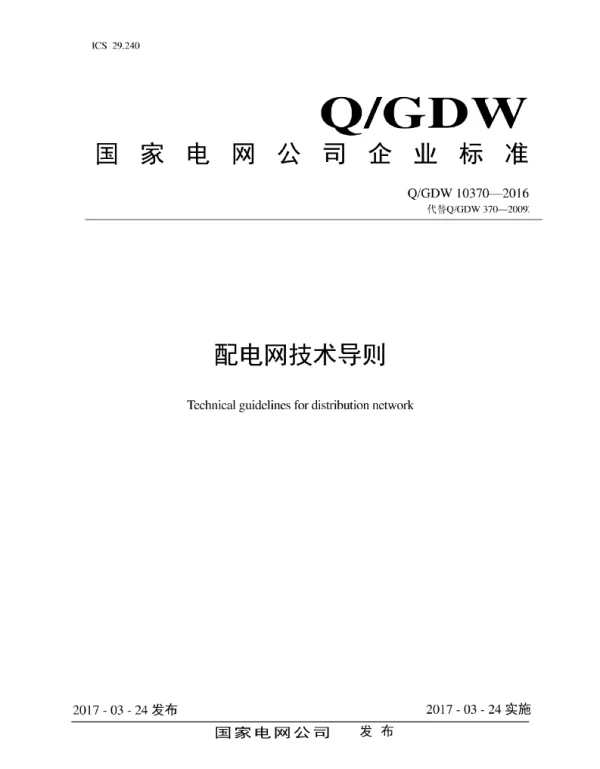 ICS 29.240

Q/GDW

国家电网公司企业标准

Q/GDW 10370—2016
代替Q/GDW 370—2009

配电网技术导则

Technical guidelines for distribution network

2017 - 03 - 24发布 2017 - 03 - 24实施

国家电网公司 发布